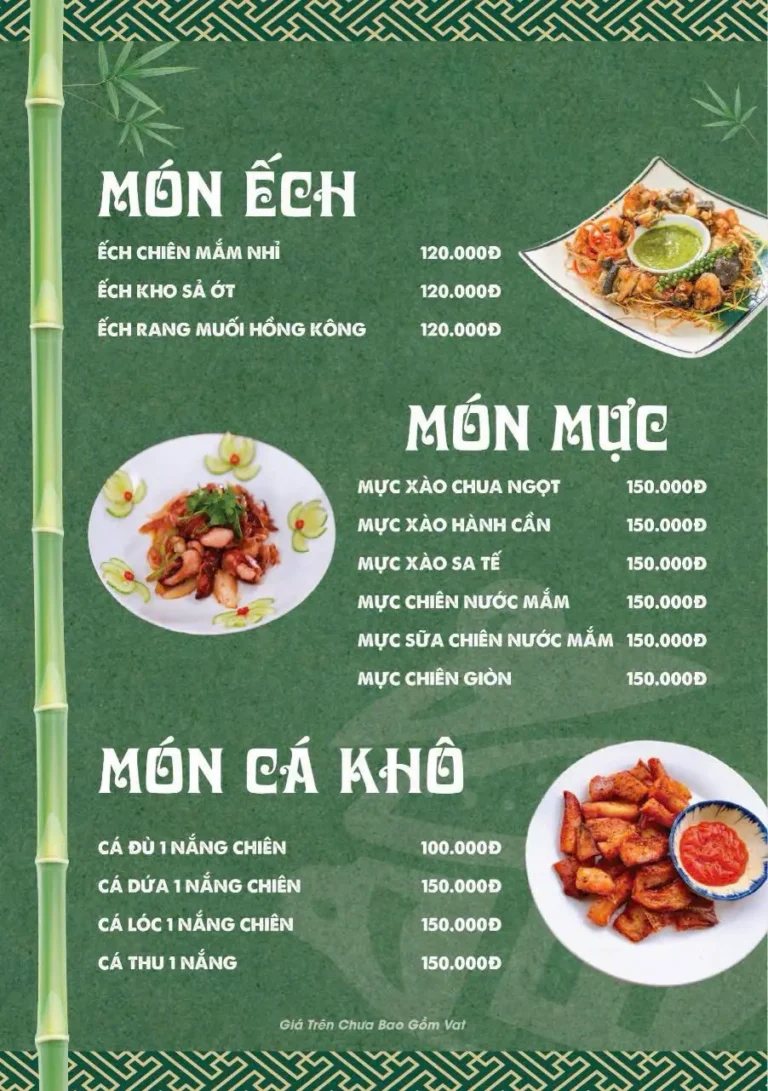 MÓN ẾCH

| | |
|---|---|
| ẾCH CHIÊN MẮM NHỈ | 120.000Đ |
| ẾCH KHO SẢ ỚT | 120.000Đ |
| ẾCH RANG MUỐI HỒNG KÔNG | 120.000Đ |

MÓN MỰC

| | |
|---|---|
| MỰC XÀO CHUA NGỌT | 150.000Đ |
| MỰC XÀO HÀNH CẦN | 150.000Đ |
| MỰC XÀO SA TẾ | 150.000Đ |
| MỰC CHIÊN NƯỚC MẮM | 150.000Đ |
| MỰC SỮA CHIÊN NƯỚC MẮM | 150.000Đ |
| MỰC CHIÊN GIÒN | 150.000Đ |

MÓN CÁ KHÔ

| | |
|---|---|
| CÁ ĐÙ 1 NẮNG CHIÊN | 100.000Đ |
| CÁ DỨA 1 NẮNG CHIÊN | 150.000Đ |
| CÁ LÓC 1 NẮNG CHIÊN | 150.000Đ |
| CÁ THU 1 NẮNG | 150.000Đ |

Giá Trên Chưa Bao Gồm Vat